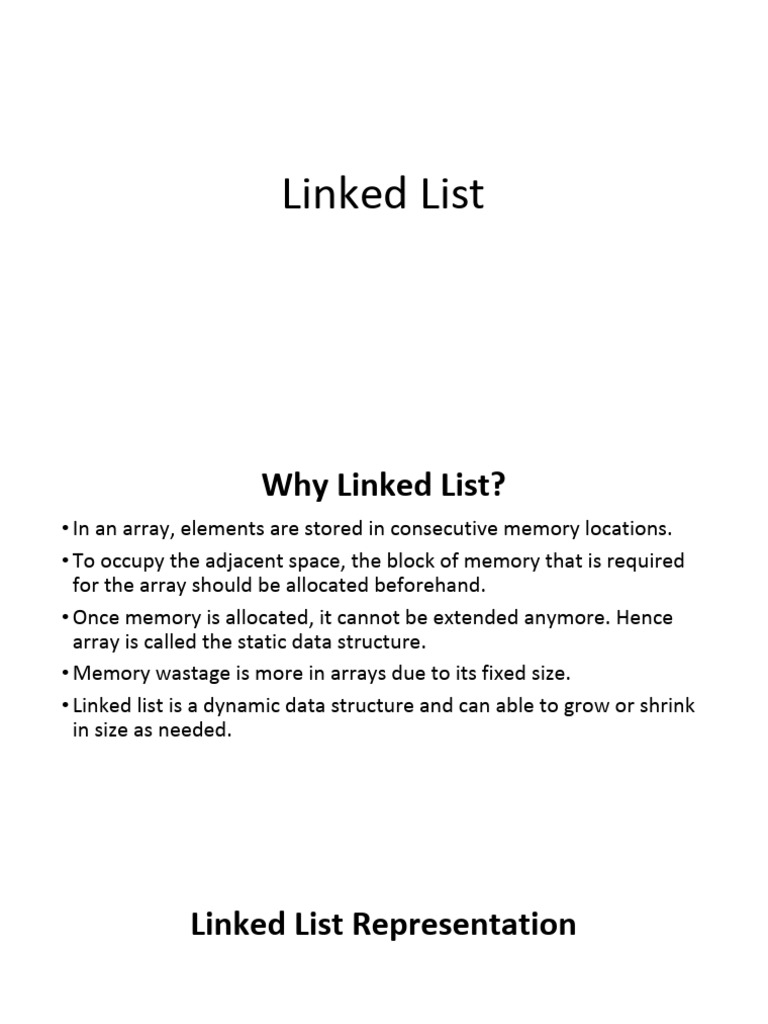 Linked List

Why Linked List?

• In an array, elements are stored in consecutive memory locations.

• To occupy the adjacent space, the block of memory that is required for the array should be allocated beforehand.

• Once memory is allocated, it cannot be extended anymore. Hence array is called the static data structure.

• Memory wastage is more in arrays due to its fixed size.

• Linked list is a dynamic data structure and can able to grow or shrink in size as needed.

Linked List Representation